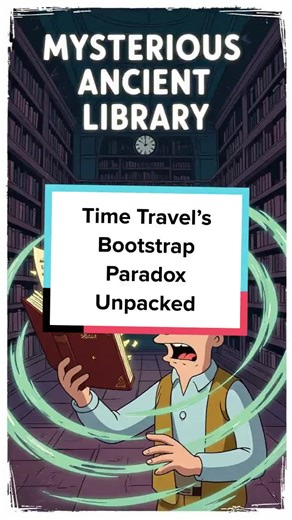 MYSTERIOUS ANCIENT LIBRARY

Time Travel's Bootstrap Paradox Unpacked